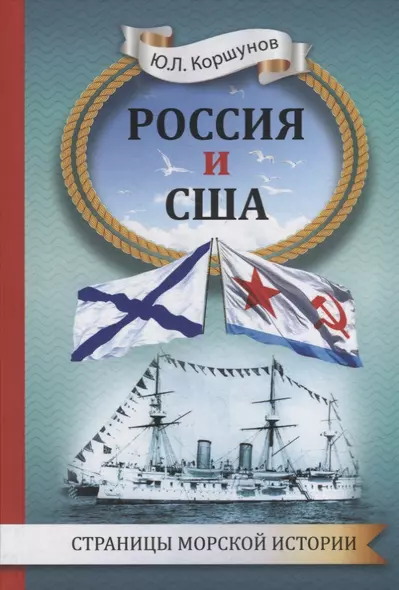 Ю.Л. Коршунов

РОССИЯ
И
США

СТРАНИЦЫ МОРСКОЙ ИСТОРИИ